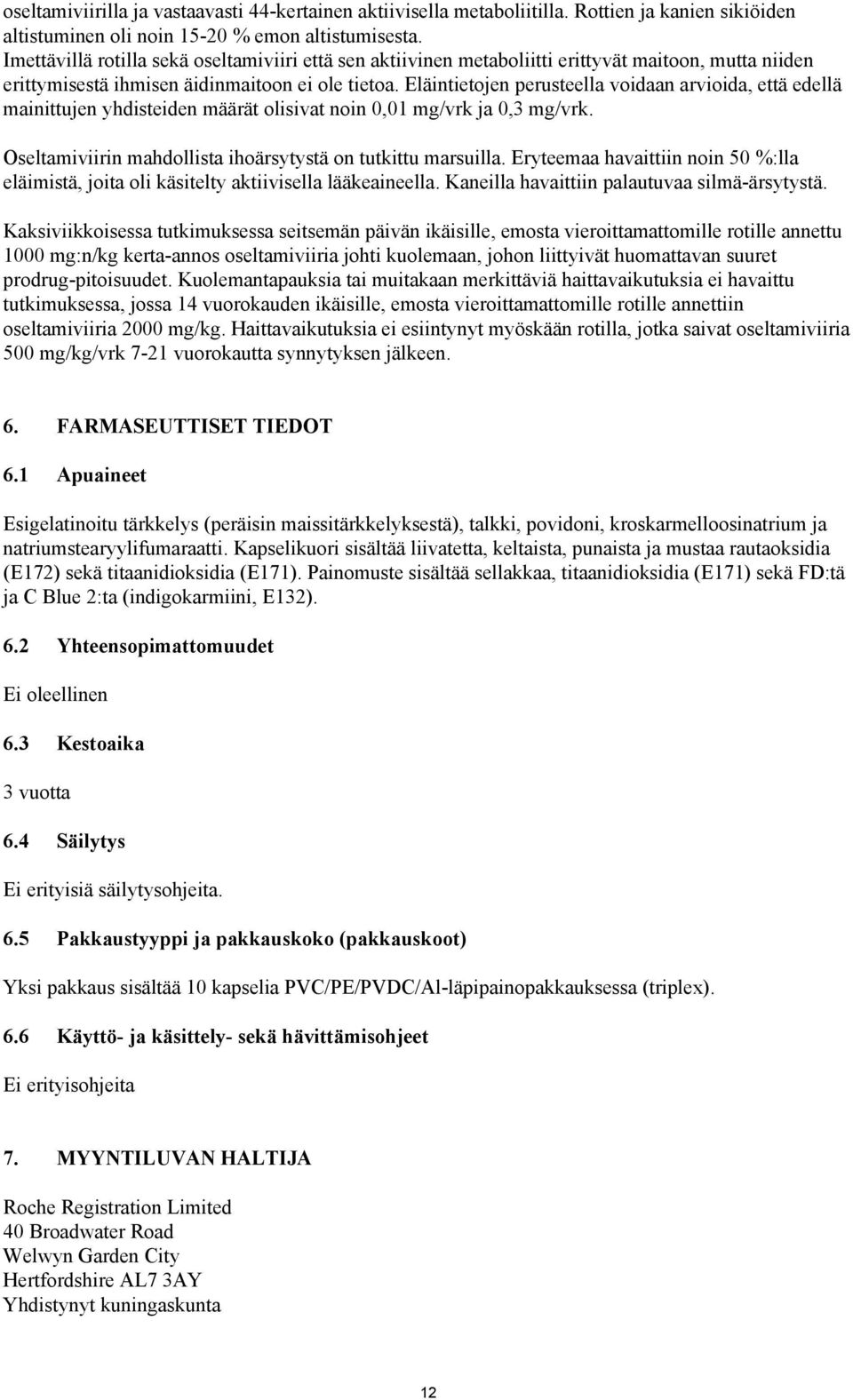 oseltamiviirilla ja vastaavasti 44-kertainen aktiivisella metaboliitilla. Rottien ja kanien sikiöiden altistuminen oli noin 15-20 % emon altistumisesta.
Imettävillä rotilla sekä oseltamiviiri että sen aktiivinen metaboliitti erittyvät maitoon, mutta niiden erittymisestä ihmisen äidinmaitoon ei ole tietoa. Eläintietojen perusteella voidaan arvioida, että edellä mainittujen yhdisteiden määrät olisivat noin 0,01 mg/vrk ja 0,3 mg/vrk.

Oseltamiviirin mahdollista ihoärsytystä on tutkittu marsuilla. Eryteemaa havaittiin noin 50 %:lla eläimistä, joita oli käsitelty aktiivisella lääkeaineella. Kaneilla havaittiin palautuvaa silmä-ärsytystä.

Kaksiviikkoisessa tutkimuksessa seitsemän päivän ikäisille, emosta vieroittamattomille rotille annettu 1000 mg:n/kg kerta-annos oseltamiviiria johti kuolemaan, johon liittyivät huomattavan suuret prodrug-pitoisuudet. Kuolemantapauksia tai muitakaan merkittäviä haittavaikutuksia ei havaittu tutkimuksessa, jossa 14 vuorokauden ikäisille, emosta vieroittamattomille rotille annettiin oseltamiviiria 2000 mg/kg. Haittavaikutuksia ei esiintynyt myöskään rotilla, jotka saivat oseltamiviiria 500 mg/kg/vrk 7-21 vuorokautta synnytyksen jälkeen.

6. FARMASEUTTISET TIEDOT

6.1 Apuaineet

Esigelatinoitu tärkkelys (peräisin maissitärkkelyksestä), talkki, povidoni, kroskarmelloosinatrium ja natriumstearyylifumaraatti. Kapselikuori sisältää liivatetta, keltaista, punaista ja mustaa rautaoksidia (E172) sekä titaanidioksidia (E171). Painomuste sisältää sellakkaa, titaanidioksidia (E171) sekä FD:tä ja C Blue 2:ta (indigokarmiini, E132).

6.2 Yhteensopimattomuudet

Ei oleellinen

6.3 Kestoaika

3 vuotta

6.4 Säilytys

Ei erityisiä säilytysohjeita.

6.5 Pakkaustyyppi ja pakkauskoko (pakkauskoot)

Yksi pakkaus sisältää 10 kapselia PVC/PE/PVDC/Al-läpipainopakkauksessa (triplex).

6.6 Käyttö- ja käsittely- sekä hävittämisohjeet

Ei erityisohjeita

7. MYYNTILUVAN HALTIJA

Roche Registration Limited
40 Broadwater Road
Welwyn Garden City
Hertfordshire AL7 3AY
Yhdistynyt kuningaskunta

12